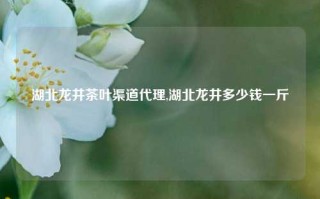 湖北龙井茶叶渠道代理,湖北龙井多少钱一斤